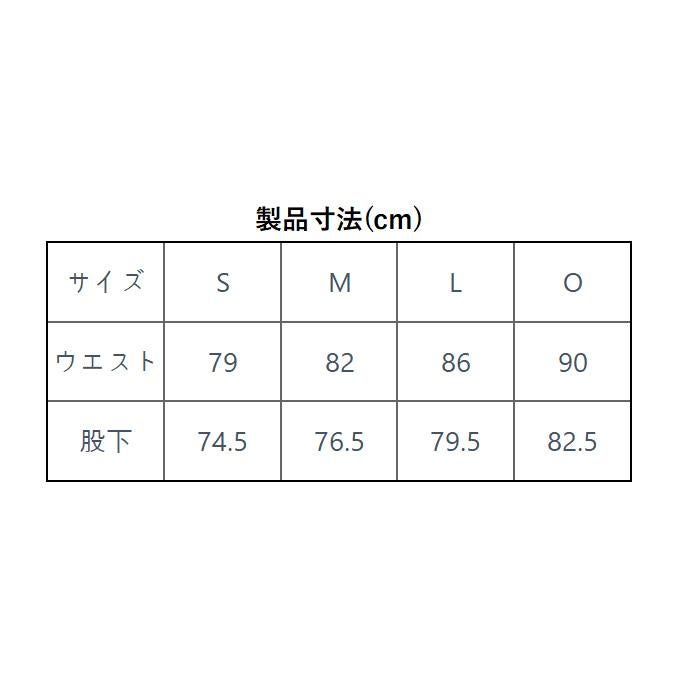 製品寸法(cm)

| サイズ | S | M | L | O |
|---|---|---|---|---|
| ウエスト | 79 | 82 | 86 | 90 |
| 股下 | 74.5 | 76.5 | 79.5 | 82.5 |